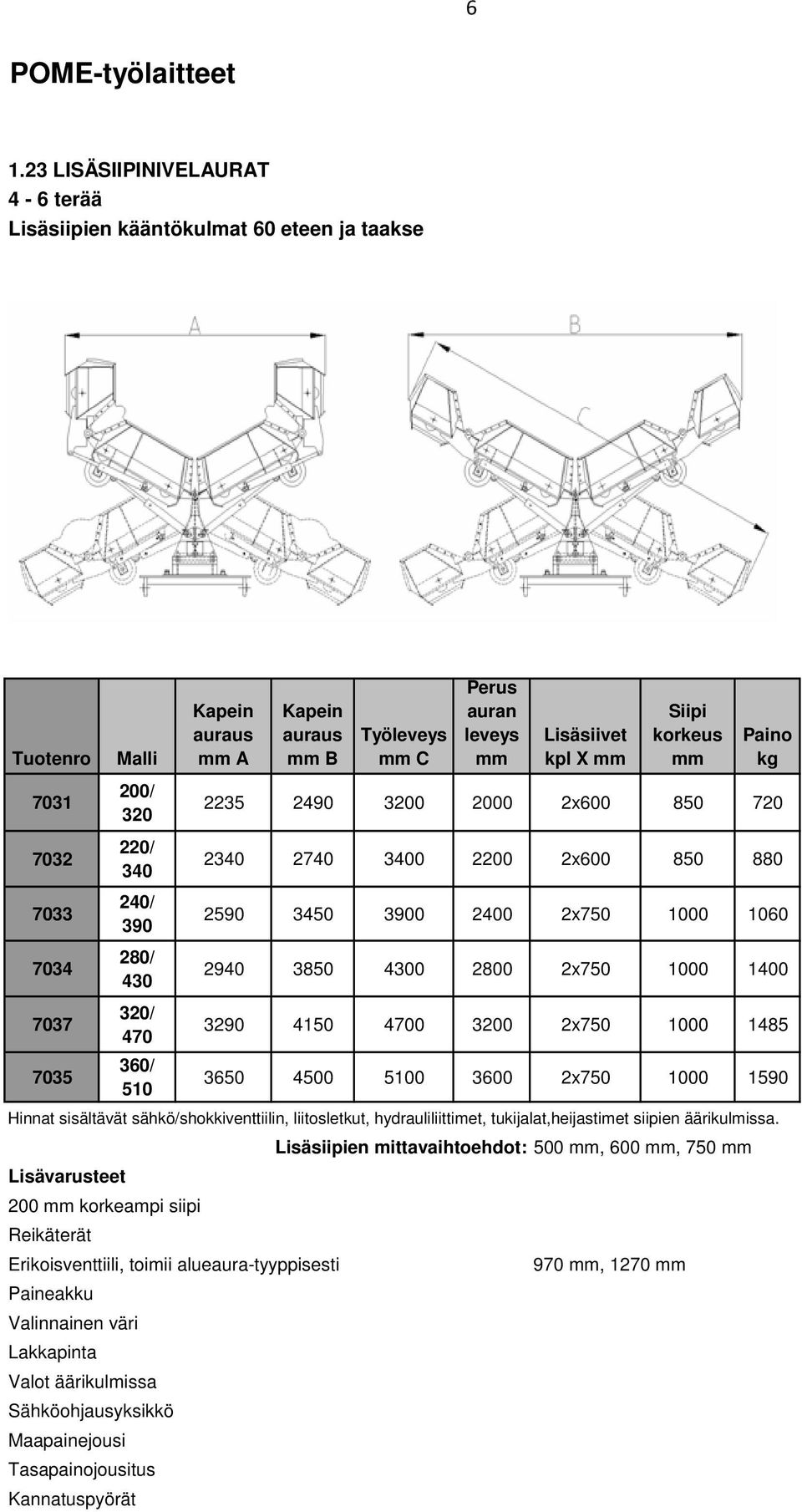 6

POME-työlaitteet

1.23 LISÄSIIPINIVELAURAT
4 - 6 terää
Lisäsiipien kääntökulmat 60 eteen ja taakse

A

B

C

| Tuotenro | Malli | Kapein auraus mm A | Kapein auraus mm B | Työleveys mm C | Perus auran leveys mm | Lisäsiivet kpl X mm | Siipi korkeus mm | Paino kg |
|---|---|---|---|---|---|---|---|---|
| 7031 | 200/ 320 | 2235 | 2490 | 3200 | 2000 | 2x600 | 850 | 720 |
| 7032 | 220/ 340 | 2340 | 2740 | 3400 | 2200 | 2x600 | 850 | 880 |
| 7033 | 240/ 390 | 2590 | 3450 | 3900 | 2400 | 2x750 | 1000 | 1060 |
| 7034 | 280/ 430 | 2940 | 3850 | 4300 | 2800 | 2x750 | 1000 | 1400 |
| 7037 | 320/ 470 | 3290 | 4150 | 4700 | 3200 | 2x750 | 1000 | 1485 |
| 7035 | 360/ 510 | 3650 | 4500 | 5100 | 3600 | 2x750 | 1000 | 1590 |

Hinnat sisältävät sähkö/shokkiventtiilin, liitosletkut, hydrauliliittimet, tukijalat,heijastimet siipien äärikulmissa.

Lisäsiipien mittavaihtoehdot: 500 mm, 600 mm, 750 mm

Lisävarusteet
200 mm korkeampi siipi
Reikäterät
Erikoisventtiili, toimii alueaura-tyyppisesti
970 mm, 1270 mm
Paineakku
Valinnainen väri
Lakkapinta
Valot äärikulmissa
Sähköohjausyksikkö
Maapainejousi
Tasapainojousitus
Kannatuspyörät